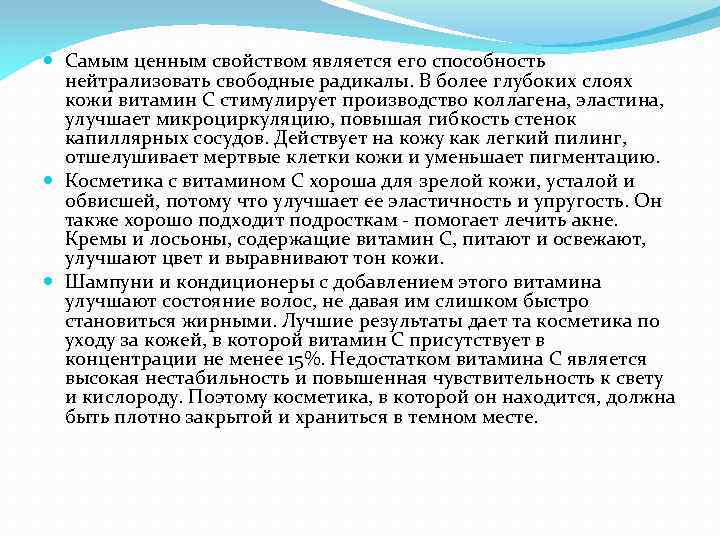 Самым ценным свойством является его способность нейтрализовать свободные радикалы. В более глубоких слоях кожи витамин С стимулирует производство коллагена, эластина, улучшает микроциркуляцию, повышая гибкость стенок капиллярных сосудов. Действует на кожу как легкий пилинг, отшелушивает мертвые клетки кожи и уменьшает пигментацию.

Косметика с витамином С хороша для зрелой кожи, усталой и обвисшей, потому что улучшает ее эластичность и упругость. Он также хорошо подходит подросткам - помогает лечить акне. Кремы и лосьоны, содержащие витамин С, питают и освежают, улучшают цвет и выравнивают тон кожи.

Шампуни и кондиционеры с добавлением этого витамина улучшают состояние волос, не давая им слишком быстро становиться жирными. Лучшие результаты дает та косметика по уходу за кожей, в которой витамин С присутствует в концентрации не менее 15%. Недостатком витамина С является высокая нестабильность и повышенная чувствительность к свету и кислороду. Поэтому косметика, в которой он находится, должна быть плотно закрытой и храниться в темном месте.